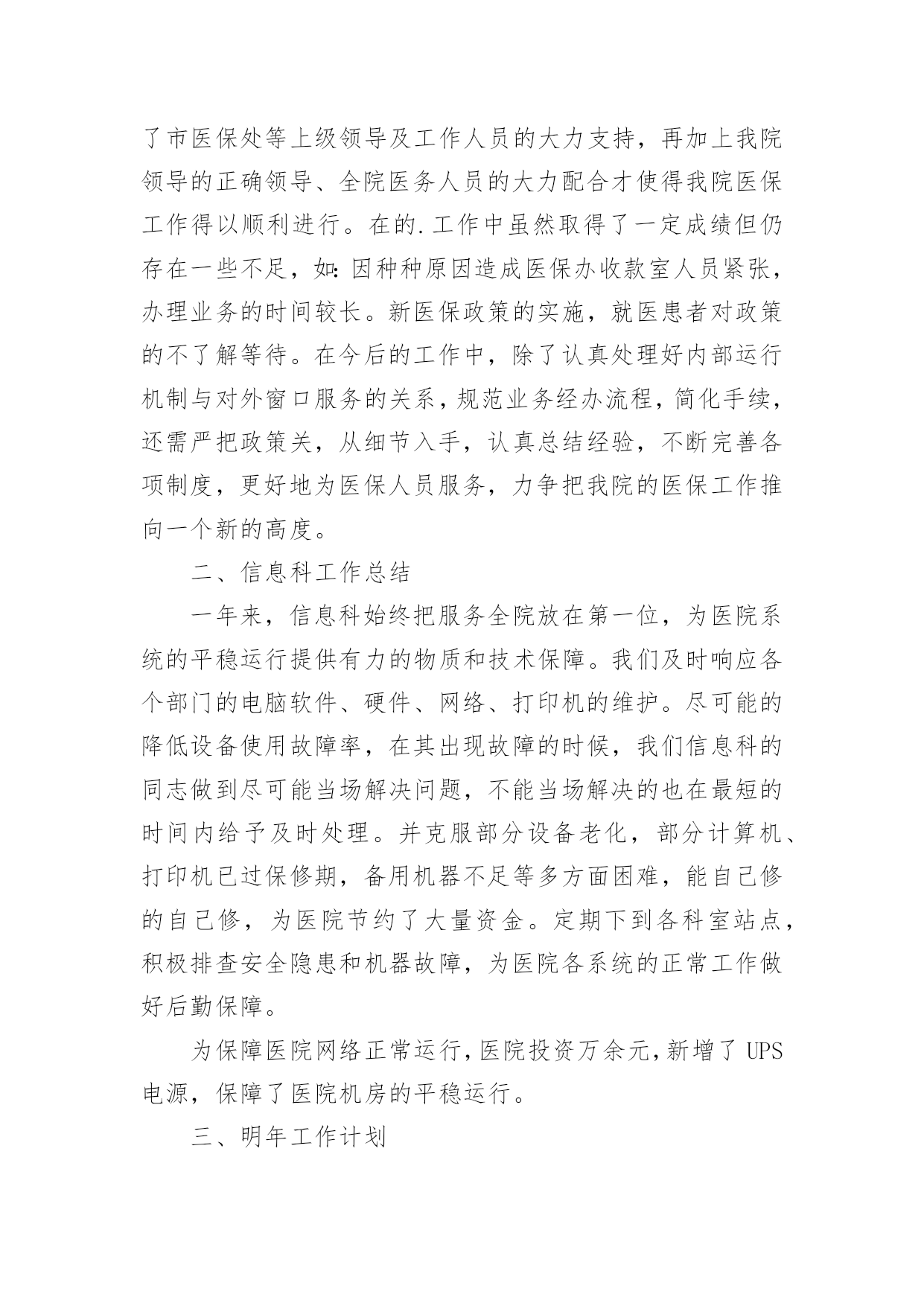 了市医保处等上级领导及工作人员的大力支持，再加上我院领导的正确领导、全院医务人员的大力配合才使得我院医保工作得以顺利进行。在的.工作中虽然取得了一定成绩但仍存在一些不足，如:因种种原因造成医保办收款室人员紧张，办理业务的时间较长。新医保政策的实施，就医患者对政策的不了解等待。在今后的工作中，除了认真处理好内部运行机制与对外窗口服务的关系，规范业务经办流程，简化手续，还需严把政策关，从细节入手，认真总结经验，不断完善各项制度，更好地为医保人员服务，力争把我院的医保工作推向一个新的高度。

二、信息科工作总结

一年来，信息科始终把服务全院放在第一位，为医院系统的平稳运行提供有力的物质和技术保障。我们及时响应各个部门的电脑软件、硬件、网络、打印机的维护。尽可能的降低设备使用故障率，在其出现故障的时候，我们信息科的同志做到尽可能当场解决问题，不能当场解决的也在最短的时间内给予及时处理。并克服部分设备老化，部分计算机、打印机已过保修期，备用机器不足等多方面困难，能自己修的自己修，为医院节约了大量资金。定期下到各科室站点，积极排查安全隐患和机器故障，为医院各系统的正常工作做好后勤保障。

为保障医院网络正常运行，医院投资万余元，新增了UPS电源，保障了医院机房的平稳运行。

三、明年工作计划